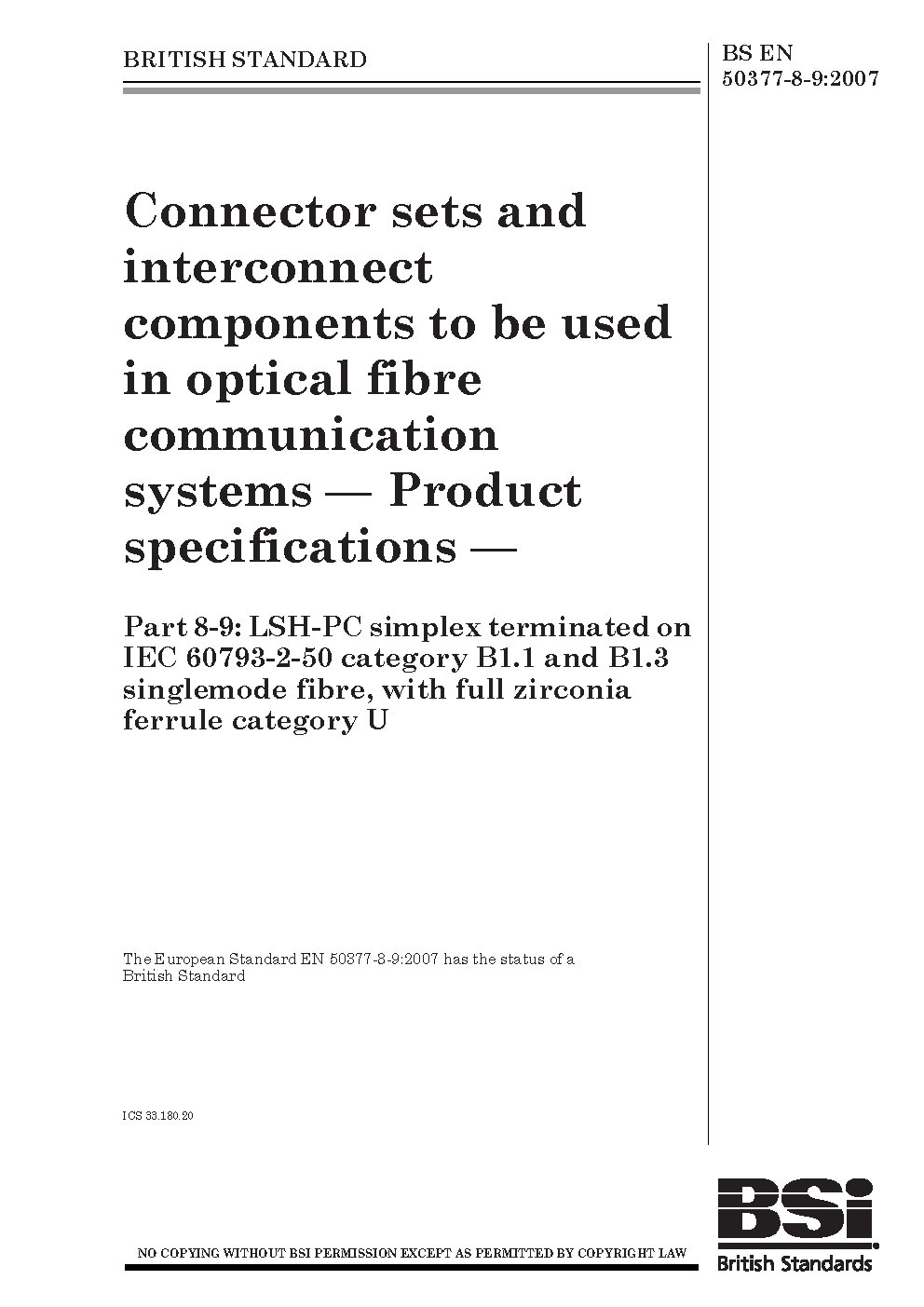 BRITISH STANDARD

BS EN 50377-8-9:2007

Connector sets and interconnect components to be used in optical fibre communication systems — Product specifications —

Part 8-9: LSH-PC simplex terminated on IEC 60793-2-50 category B1.1 and B1.3 singlemode fibre, with full zirconia ferrule category U

The European Standard EN 50377-8-9:2007 has the status of a British Standard

ICS 33.180.20

NO COPYING WITHOUT BSI PERMISSION EXCEPT AS PERMITTED BY COPYRIGHT LAW

BSi
British Standards